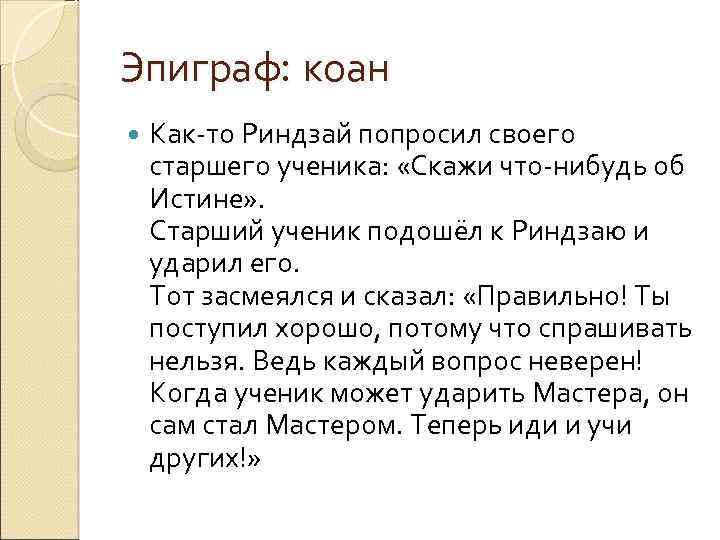 Эпиграф: коан

Как-то Риндзай попросил своего старшего ученика: «Скажи что-нибудь об Истине».
Старший ученик подошёл к Риндзаю и ударил его.
Тот засмеялся и сказал: «Правильно! Ты поступил хорошо, потому что спрашивать нельзя. Ведь каждый вопрос неверен! Когда ученик может ударить Мастера, он сам стал Мастером. Теперь иди и учи других!»